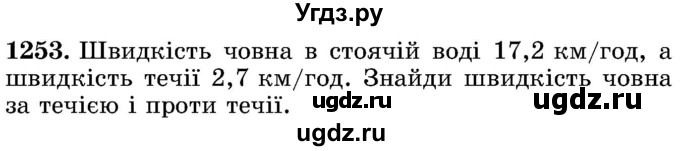 Угдз.ру

1253. Швидкість човна в стоячій воді 17,2 км/год, а швидкість течії 2,7 км/год. Знайди швидкість човна за течією і проти течії. ugdz.ru ugdz.ru

ugdz.ru